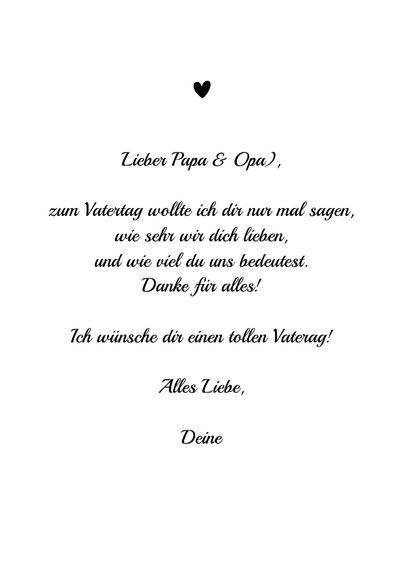 Lieber Papa & Opa),

zum Vatertag wollte ich dir nur mal sagen, wie sehr wir dich lieben, und wie viel du uns bedeutest. Danke für alles!

Ich wünsche dir einen tollen Vaterag!

Alles Liebe,

Deine